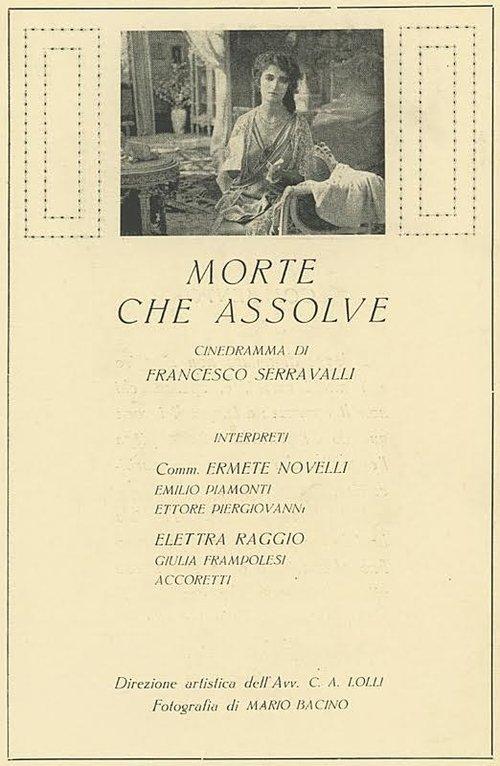 MORTE
CHE ASSOLVE

CINEDRAMMA DI
FRANCESCO SERRAVALLI

INTERPRETI

Comm. ERMETE NOVELLI
EMILIO PIAMONTI
ETTORE PIERGIOVANNI

ELETTRA RAGGIO
GIULIA FRAMPOLESI
ACCORETTI

Direzione artistica dell'Avv. C. A. LOLLI
Fotografia di MARIO BACINO